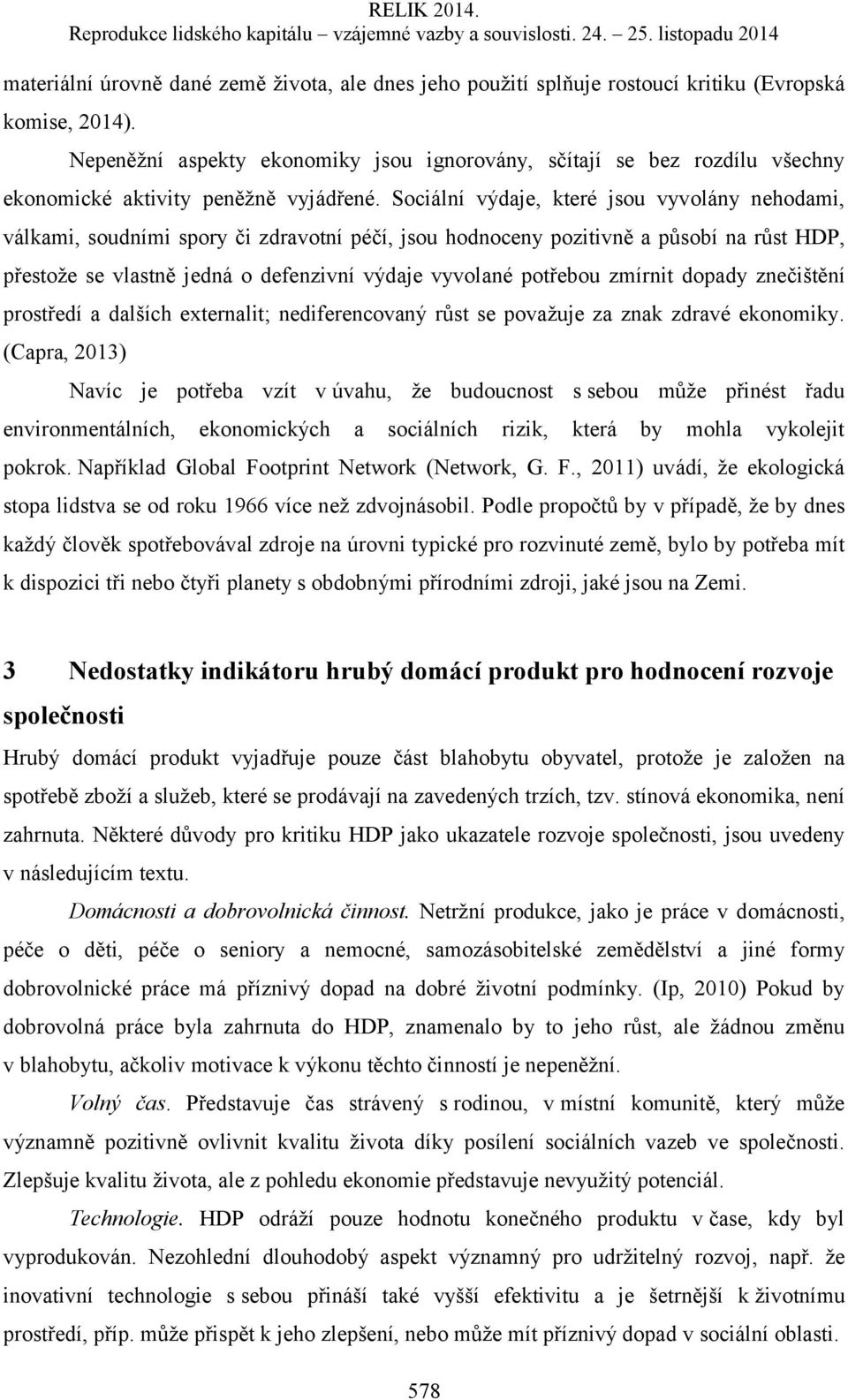 RELIK 2014.
Reprodukce lidského kapitálu – vzájemné vazby a souvislosti. 24. – 25. listopadu 2014

materiální úrovně dané země života, ale dnes jeho použití splňuje rostoucí kritiku (Evropská komise, 2014).

Nepeněžní aspekty ekonomiky jsou ignorovány, sčítají se bez rozdílu všechny ekonomické aktivity peněžně vyjádřené. Sociální výdaje, které jsou vyvolány nehodami, válkami, soudními spory či zdravotní péčí, jsou hodnoceny pozitivně a působí na růst HDP, přestože se vlastně jedná o defenzivní výdaje vyvolané potřebou zmírnit dopady znečištění prostředí a dalších externalit; nediferencovaný růst se považuje za znak zdravé ekonomiky. (Capra, 2013)

Navíc je potřeba vzít v úvahu, že budoucnost s sebou může přinést řadu environmentálních, ekonomických a sociálních rizik, která by mohla vykolejit pokrok. Například Global Footprint Network (Network, G. F., 2011) uvádí, že ekologická stopa lidstva se od roku 1966 více než zdvojnásobil. Podle propočtů by v případě, že by dnes každý člověk spotřebovával zdroje na úrovni typické pro rozvinuté země, bylo by potřeba mít k dispozici tři nebo čtyři planety s obdobnými přírodními zdroji, jaké jsou na Zemi.

3 Nedostatky indikátoru hrubý domácí produkt pro hodnocení rozvoje společnosti

Hrubý domácí produkt vyjadřuje pouze část blahobytu obyvatel, protože je založen na spotřebě zboží a služeb, které se prodávají na zavedených trzích, tzv. stínová ekonomika, není zahrnuta. Některé důvody pro kritiku HDP jako ukazatele rozvoje společnosti, jsou uvedeny v následujícím textu.

Domácnosti a dobrovolnická činnost. Netržní produkce, jako je práce v domácnosti, péče o děti, péče o seniory a nemocné, samozásobitelské zemědělství a jiné formy dobrovolnické práce má příznivý dopad na dobré životní podmínky. (Ip, 2010) Pokud by dobrovolná práce byla zahrnuta do HDP, znamenalo by to jeho růst, ale žádnou změnu v blahobytu, ačkoliv motivace k výkonu těchto činností je nepeněžní.

Volný čas. Představuje čas strávený s rodinou, v místní komunitě, který může významně pozitivně ovlivnit kvalitu života díky posílení sociálních vazeb ve společnosti. Zlepšuje kvalitu života, ale z pohledu ekonomie představuje nevyužitý potenciál.

Technologie. HDP odráží pouze hodnotu konečného produktu v čase, kdy byl vyprodukován. Nezohlední dlouhodobý aspekt významný pro udržitelný rozvoj, např. že inovativní technologie s sebou přináší také vyšší efektivitu a je šetrnější k životnímu prostředí, příp. může přispět k jeho zlepšení, nebo může mít příznivý dopad v sociální oblasti.

578